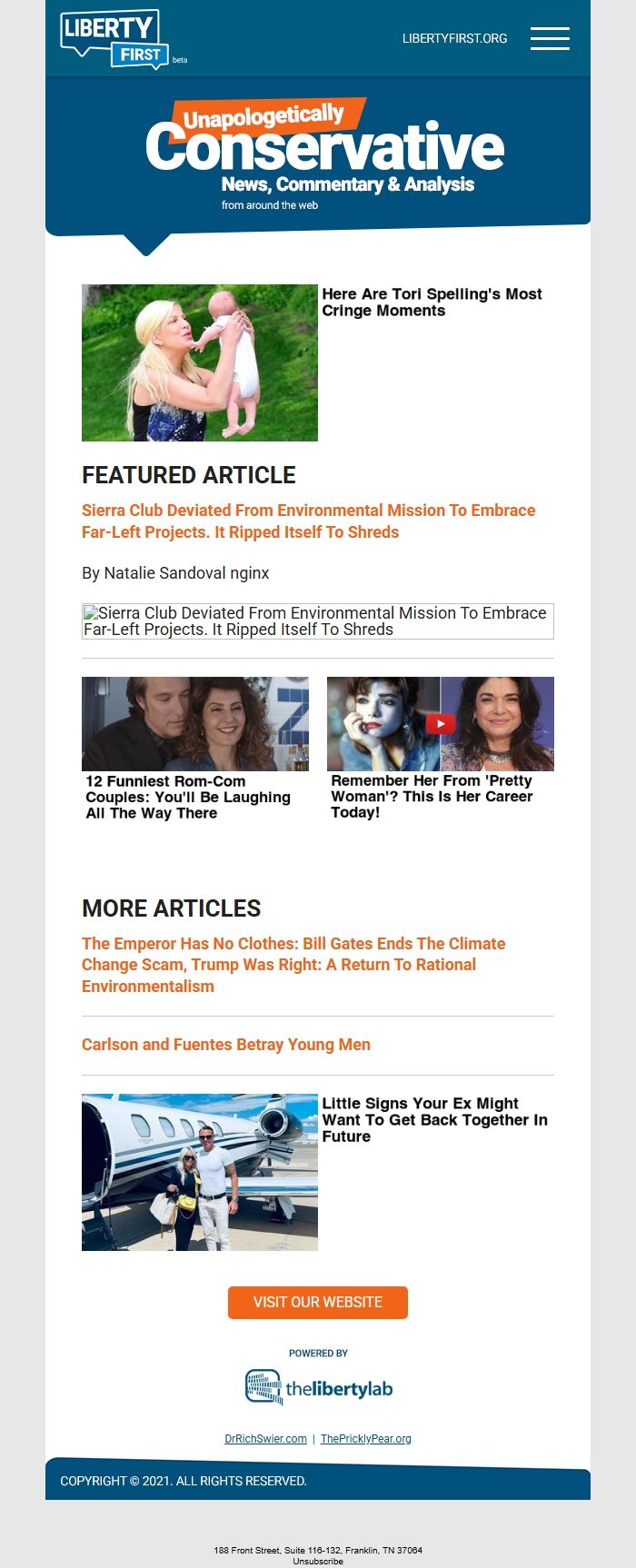 LIBERTY FIRST beta

LIBERTYFIRST.ORG

Unapologetically Conservative
News, Commentary & Analysis
from around the web

Here Are Tori Spelling's Most Cringe Moments

FEATURED ARTICLE

Sierra Club Deviated From Environmental Mission To Embrace Far-Left Projects. It Ripped Itself To Shreds

By Natalie Sandoval nginx

Sierra Club Deviated From Environmental Mission To Embrace Far-Left Projects. It Ripped Itself To Shreds

12 Funniest Rom-Com Couples: You'll Be Laughing All The Way There

Remember Her From 'Pretty Woman'? This Is Her Career Today!

MORE ARTICLES

The Emperor Has No Clothes: Bill Gates Ends The Climate Change Scam, Trump Was Right: A Return To Rational Environmentalism

Carlson and Fuentes Betray Young Men

Little Signs Your Ex Might Want To Get Back Together In Future

VISIT OUR WEBSITE

POWERED BY

thelibertylab

DrRichSwier.com | ThePricklyPear.org

COPYRIGHT © 2021. ALL RIGHTS RESERVED.

188 Front Street, Suite 116-132, Franklin, TN 37064
Unsubscribe